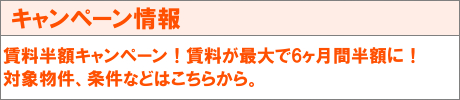 キャンペーン情報

賃料半額キャンペーン！賃料が最大で6ヶ月間半額に！
対象物件、条件などはこちらから。